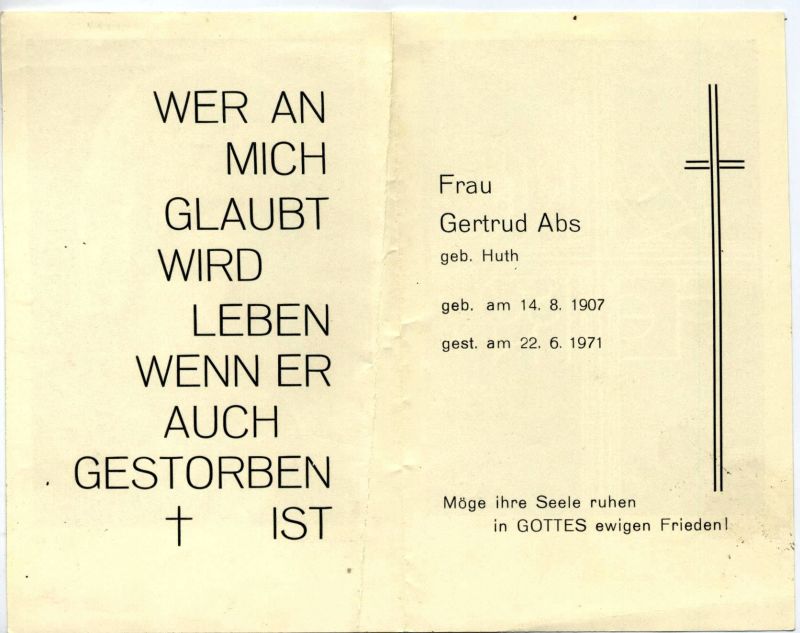 WER AN
MICH
GLAUBT
WIRD
LEBEN
WENN ER
AUCH
GESTORBEN
† IST

Frau
Gertrud Abs
geb. Huth

geb. am 14. 8. 1907
gest. am 22. 6. 1971

Möge ihre Seele ruhen
in GOTTES ewigen Frieden!